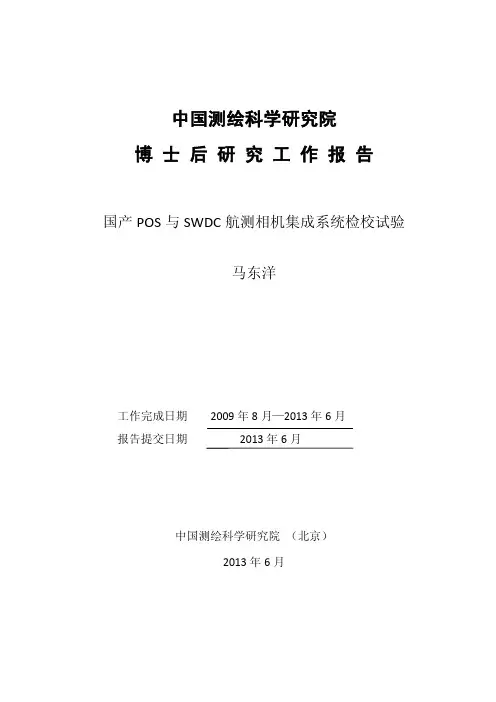 中国测绘科学研究院

博士后研究工作报告

国产POS与SWDC航测相机集成系统检校试验

马东洋

工作完成日期 2009年8月—2013年6月

报告提交日期 2013年6月

中国测绘科学研究院 （北京）

2013年6月